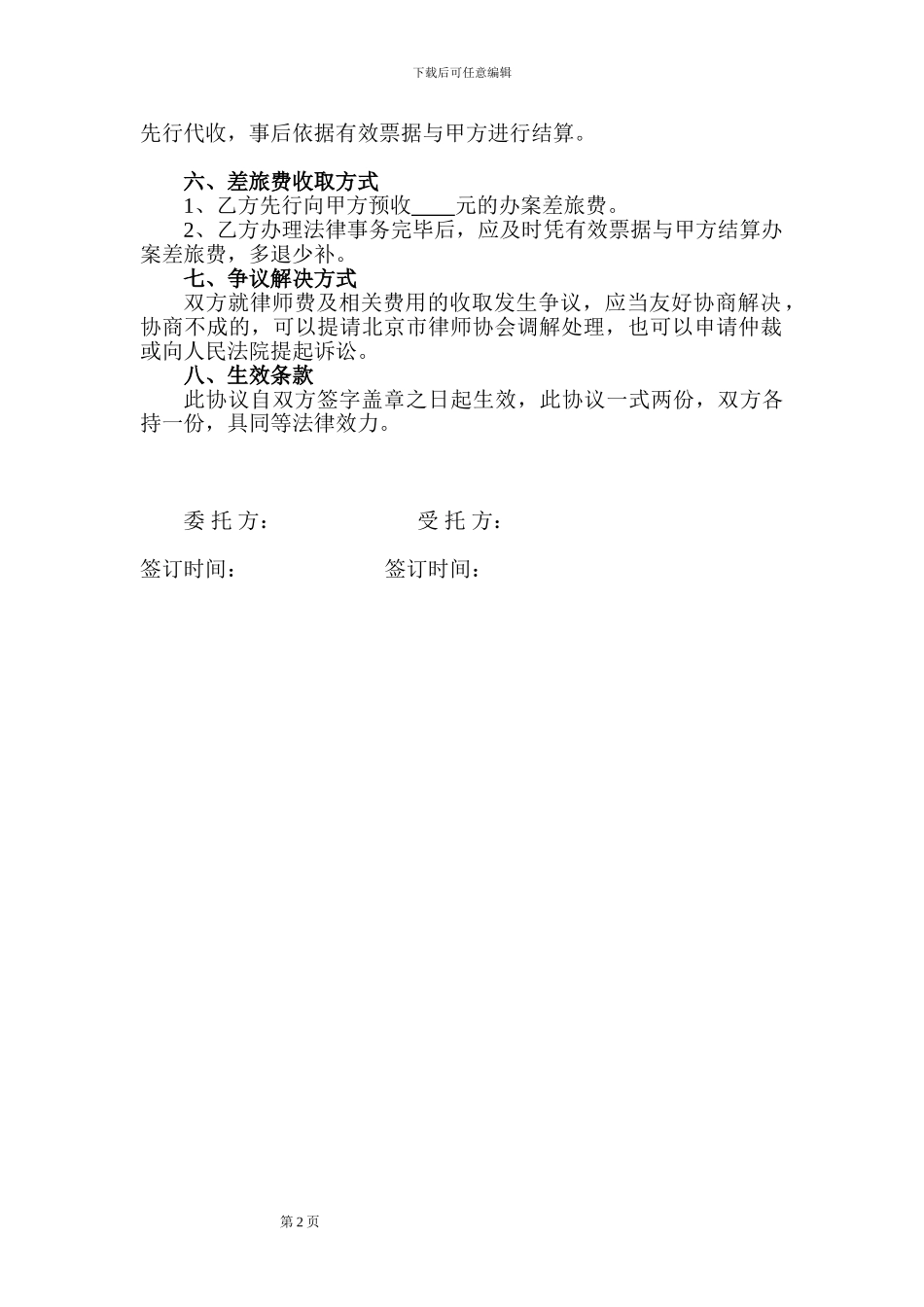 下载后可任意编辑

先行代收，事后依据有效票据与甲方进行结算。

六、差旅费收取方式

1、乙方先行向甲方预收____元的办案差旅费。

2、乙方办理法律事务完毕后，应及时凭有效票据与甲方结算办案差旅费，多退少补。

七、争议解决方式

双方就律师费及相关费用的收取发生争议，应当友好协商解决，协商不成的，可以提请北京市律师协会调解处理，也可以申请仲裁或向人民法院提起诉讼。

八、生效条款

此协议自双方签字盖章之日起生效，此协议一式两份，双方各持一份，具同等法律效力。

委 托 方：　　　　受 托 方：

签订时间：　　　　签订时间：

第 2 页